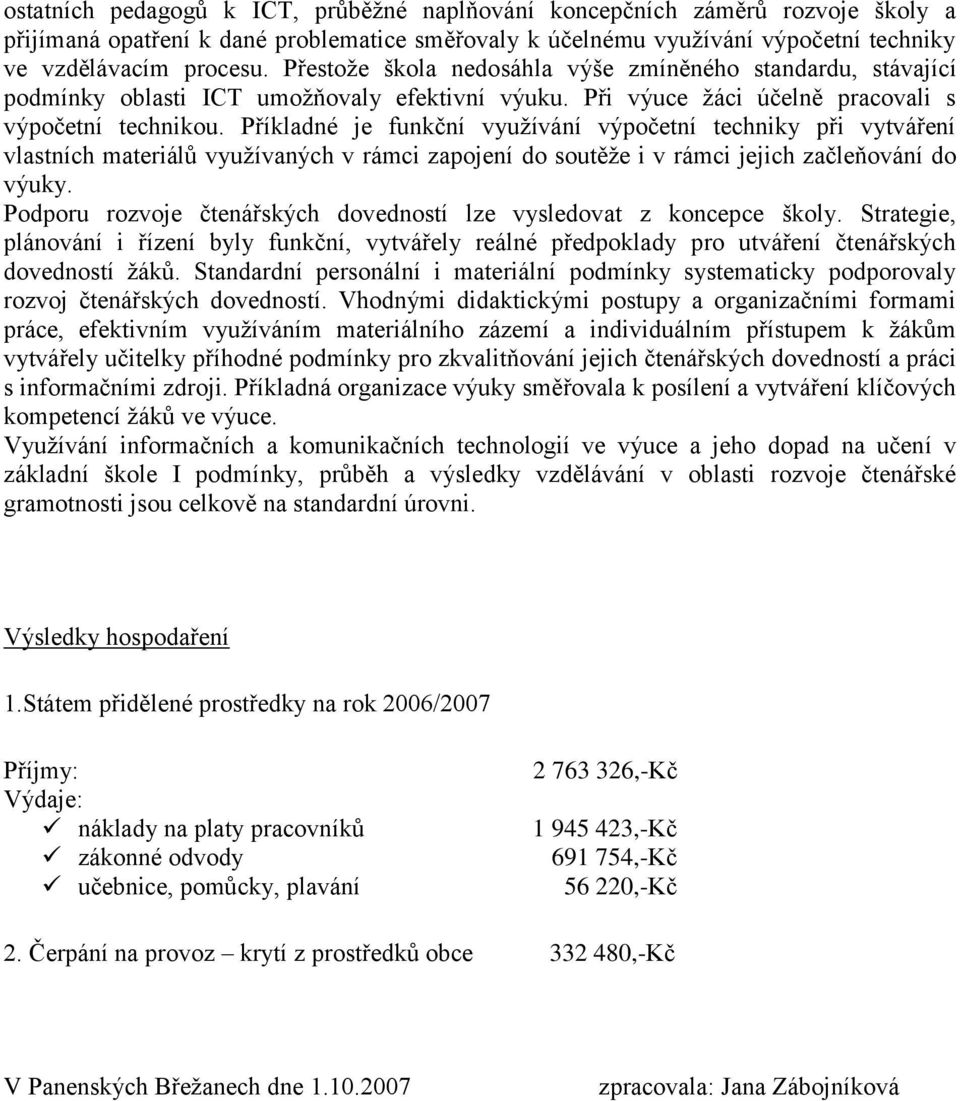 ostatních pedagogů k ICT, průběžné naplňování koncepčních záměrů rozvoje školy a přijímaná opatření k dané problematice směřovaly k účelnému využívání výpočetní techniky ve vzdělávacím procesu. Přestože škola nedosáhla výše zmíněného standardu, stávající podmínky oblasti ICT umožňovaly efektivní výuku. Při výuce žáci účelně pracovali s výpočetní technikou. Příkladné je funkční využívání výpočetní techniky při vytváření vlastních materiálů využívaných v rámci zapojení do soutěže i v rámci jejich začleňování do výuky.
Podporu rozvoje čtenářských dovedností lze vysledovat z koncepce školy. Strategie, plánování i řízení byly funkční, vytvářely reálné předpoklady pro utváření čtenářských dovedností žáků. Standardní personální i materiální podmínky systematicky podporovaly rozvoj čtenářských dovedností. Vhodnými didaktickými postupy a organizačními formami práce, efektivním využíváním materiálního zázemí a individuálním přístupem k žákům vytvářely učitelky příhodné podmínky pro zkvalitňování jejich čtenářských dovedností a práci s informačními zdroji. Příkladná organizace výuky směřovala k posílení a vytváření klíčových kompetencí žáků ve výuce.
Využívání informačních a komunikačních technologií ve výuce a jeho dopad na učení v základní škole I podmínky, průběh a výsledky vzdělávání v oblasti rozvoje čtenářské gramotnosti jsou celkově na standardní úrovni.

Výsledky hospodaření

1.Státem přidělené prostředky na rok 2006/2007

Příjmy: 2 763 326,-Kč
Výdaje:
✓ náklady na platy pracovníků 1 945 423,-Kč
✓ zákonné odvody 691 754,-Kč
✓ učebnice, pomůcky, plavání 56 220,-Kč

2. Čerpání na provoz – krytí z prostředků obce 332 480,-Kč

V Panenských Břežanech dne 1.10.2007 zpracovala: Jana Zábojníková